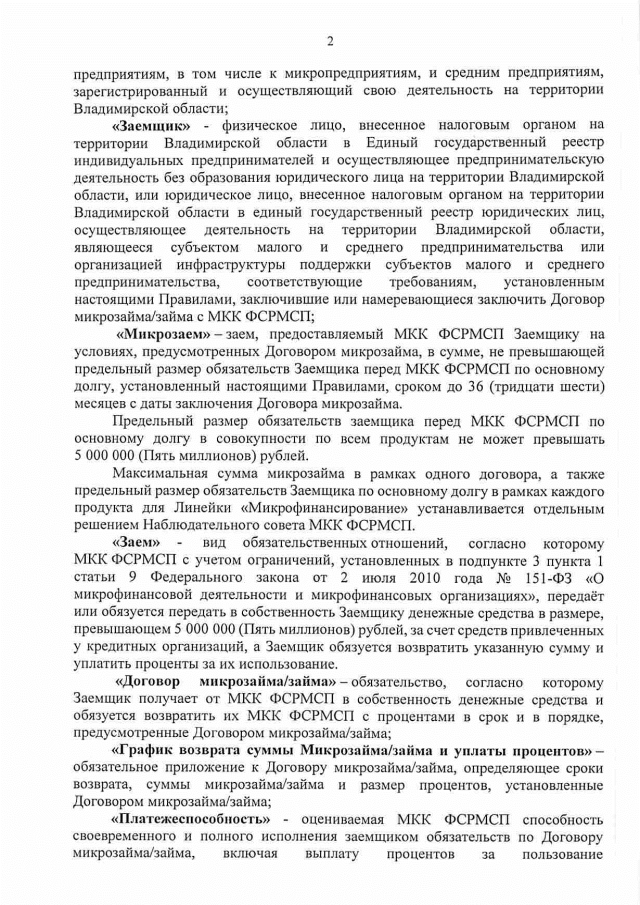 2

предприятиям, в том числе к микропредприятиям, и средним предприятиям, зарегистрированный и осуществляющий свою деятельность на территории Владимирской области;

«Заемщик» - физическое лицо, внесенное налоговым органом на территории Владимирской области в Единый государственный реестр индивидуальных предпринимателей и осуществляющее предпринимательскую деятельность без образования юридического лица на территории Владимирской области, или юридическое лицо, внесенное налоговым органом на территории Владимирской области в единый государственный реестр юридических лиц, осуществляющее деятельность на территории Владимирской области, являющееся субъектом малого и среднего предпринимательства или организацией инфраструктуры поддержки субъектов малого и среднего предпринимательства, соответствующие требованиям, установленным настоящими Правилами, заключившие или намеревающиеся заключить Договор микрозайма/займа с МКК ФСРМСП;

«Микрозаем» – заем, предоставляемый МКК ФСРМСП Заемщику на условиях, предусмотренных Договором микрозайма, в сумме, не превышающей предельный размер обязательств Заемщика перед МКК ФСРМСП по основному долгу, установленный настоящими Правилами, сроком до 36 (тридцати шести) месяцев с даты заключения Договора микрозайма.

Предельный размер обязательств заемщика перед МКК ФСРМСП по основному долгу в совокупности по всем продуктам не может превышать 5 000 000 (Пять миллионов) рублей.

Максимальная сумма микрозайма в рамках одного договора, а также предельный размер обязательств Заемщика по основному долгу в рамках каждого продукта для Линейки «Микрофинансирование» устанавливается отдельным решением Наблюдательного совета МКК ФСРМСП.

«Заем» - вид обязательственных отношений, согласно которому МКК ФСРМСП с учетом ограничений, установленных в подпункте 3 пункта 1 статьи 9 Федерального закона от 2 июля 2010 года № 151-ФЗ «О микрофинансовой деятельности и микрофинансовых организациях», передаёт или обязуется передать в собственность Заемщику денежные средства в размере, превышающем 5 000 000 (Пять миллионов) рублей, за счет средств привлеченных у кредитных организаций, а Заемщик обязуется возвратить указанную сумму и уплатить проценты за их использование.

«Договор микрозайма/займа» – обязательство, согласно которому Заемщик получает от МКК ФСРМСП в собственность денежные средства и обязуется возвратить их МКК ФСРМСП с процентами в срок и в порядке, предусмотренные Договором микрозайма/займа;

«График возврата суммы Микрозайма/займа и уплаты процентов» – обязательное приложение к Договору микрозайма/займа, определяющее сроки возврата, суммы микрозайма/займа и размер процентов, установленные Договором микрозайма/займа;

«Платежеспособность» - оцениваемая МКК ФСРМСП способность своевременного и полного исполнения заемщиком обязательств по Договору микрозайма/займа, включая выплату процентов за пользование